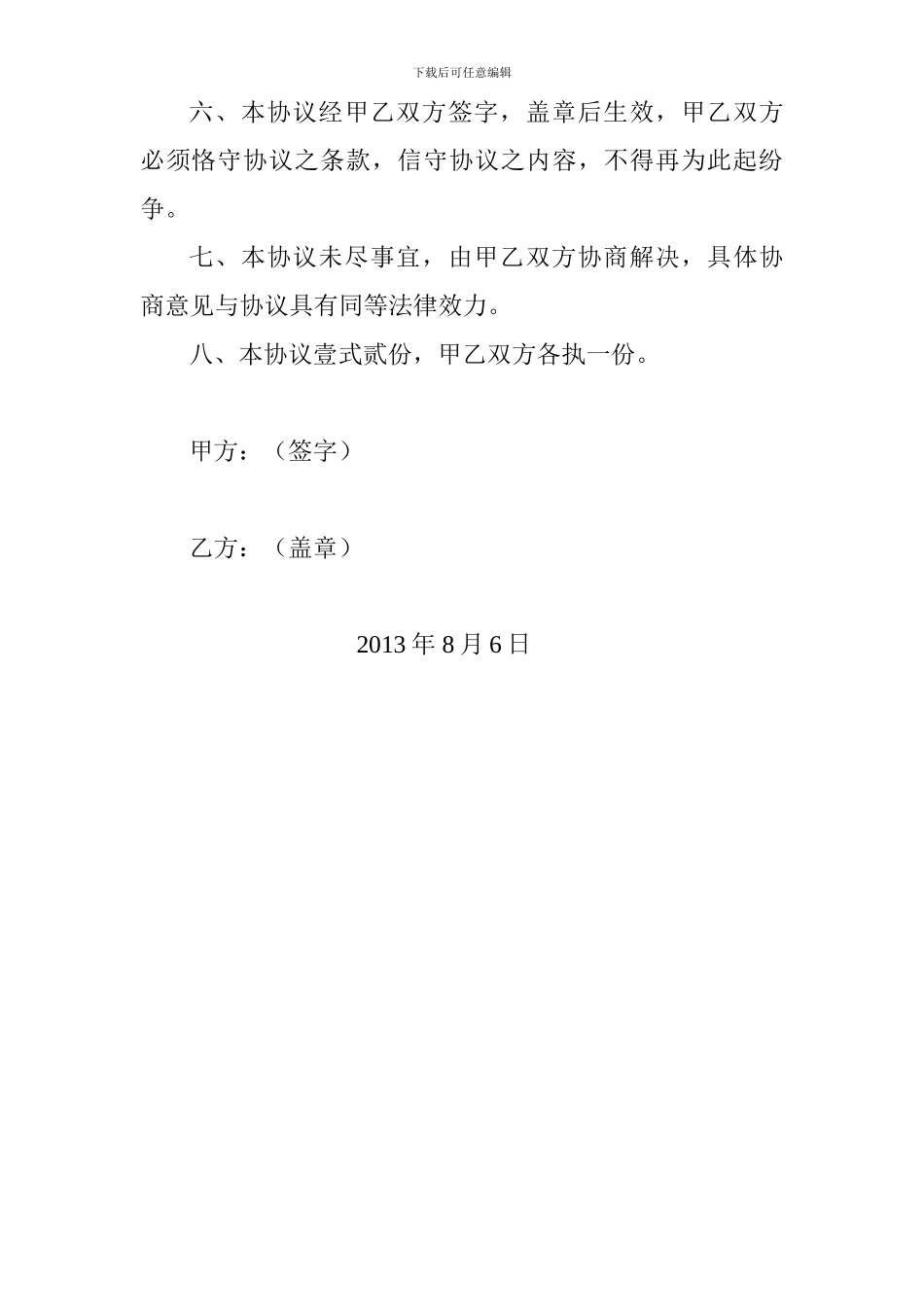 下载后可任意编辑

六、本协议经甲乙双方签字，盖章后生效，甲乙双方必须恪守协议之条款，信守协议之内容，不得再为此起纷争。

七、本协议未尽事宜，由甲乙双方协商解决，具体协商意见与协议具有同等法律效力。

八、本协议壹式贰份，甲乙双方各执一份。

甲方：（签字）

乙方：（盖章）

2013 年 8 月 6 日